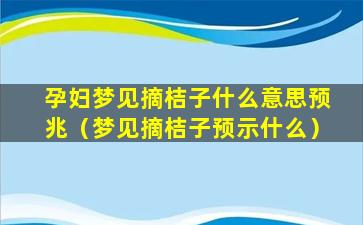 孕妇梦见摘桔子什么意思预兆（梦见摘桔子预示什么）